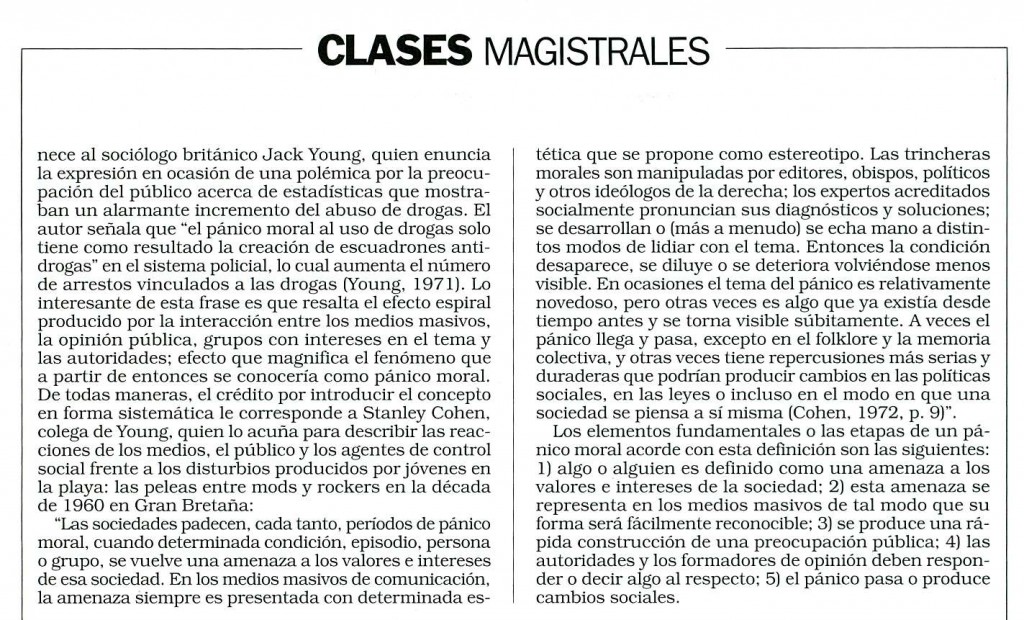 CLASES MAGISTRALES

nece al sociólogo británico Jack Young, quien enuncia la expresión en ocasión de una polémica por la preocupación del público acerca de estadísticas que mostraban un alarmante incremento del abuso de drogas. El autor señala que "el pánico moral al uso de drogas solo tiene como resultado la creación de escuadrones antidrogas" en el sistema policial, lo cual aumenta el número de arrestos vinculados a las drogas (Young, 1971). Lo interesante de esta frase es que resalta el efecto espiral producido por la interacción entre los medios masivos, la opinión pública, grupos con intereses en el tema y las autoridades; efecto que magnifica el fenómeno que a partir de entonces se conocería como pánico moral. De todas maneras, el crédito por introducir el concepto en forma sistemática le corresponde a Stanley Cohen, colega de Young, quien lo acuña para describir las reacciones de los medios, el público y los agentes de control social frente a los disturbios producidos por jóvenes en la playa: las peleas entre mods y rockers en la década de 1960 en Gran Bretaña:

"Las sociedades padecen, cada tanto, períodos de pánico moral, cuando determinada condición, episodio, persona o grupo, se vuelve una amenaza a los valores e intereses de esa sociedad. En los medios masivos de comunicación, la amenaza siempre es presentada con determinada estética que se propone como estereotipo. Las trincheras morales son manipuladas por editores, obispos, políticos y otros ideólogos de la derecha; los expertos acreditados socialmente pronuncian sus diagnósticos y soluciones; se desarrollan o (más a menudo) se echa mano a distintos modos de lidiar con el tema. Entonces la condición desaparece, se diluye o se deteriora volviéndose menos visible. En ocasiones el tema del pánico es relativamente novedoso, pero otras veces es algo que ya existía desde tiempo antes y se torna visible súbitamente. A veces el pánico llega y pasa, excepto en el folklore y la memoria colectiva, y otras veces tiene repercusiones más serias y duraderas que podrían producir cambios en las políticas sociales, en las leyes o incluso en el modo en que una sociedad se piensa a sí misma (Cohen, 1972, p. 9)".

Los elementos fundamentales o las etapas de un pánico moral acorde con esta definición son las siguientes: 1) algo o alguien es definido como una amenaza a los valores e intereses de la sociedad; 2) esta amenaza se representa en los medios masivos de tal modo que su forma será fácilmente reconocible; 3) se produce una rápida construcción de una preocupación pública; 4) las autoridades y los formadores de opinión deben responder o decir algo al respecto; 5) el pánico pasa o produce cambios sociales.